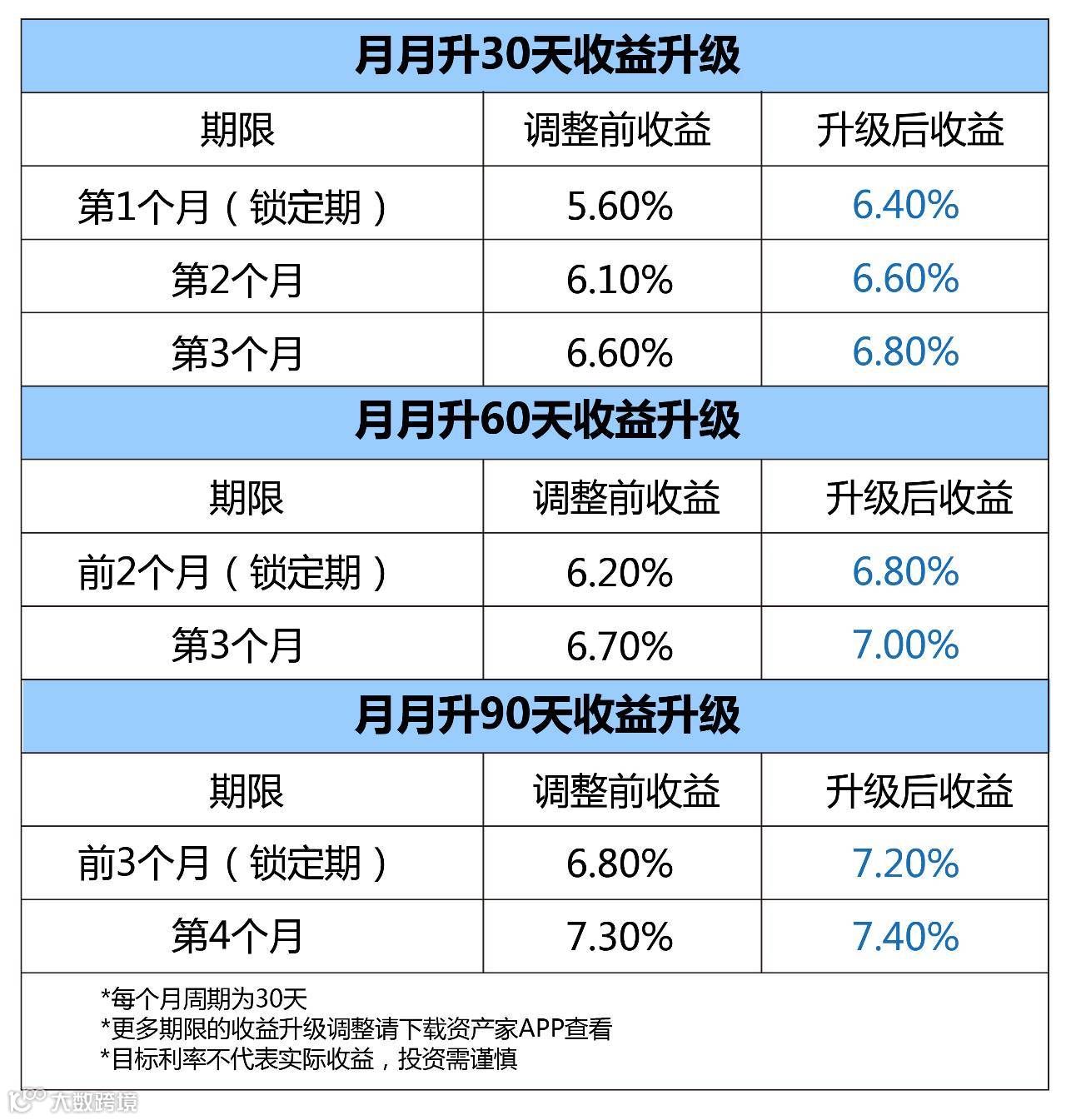 | 月月升30天收益升级 | | |
|---|---|---|
| 期限 | 调整前收益 | 升级后收益 |
| 第1个月（锁定期） | 5.60% | 6.40% |
| 第2个月 | 6.10% | 6.60% |
| 第3个月 | 6.60% | 6.80% |
| 月月升60天收益升级 | | |
| 期限 | 调整前收益 | 升级后收益 |
| 前2个月（锁定期） | 6.20% | 6.80% |
| 第3个月 | 6.70% | 7.00% |
| 月月升90天收益升级 | | |
| 期限 | 调整前收益 | 升级后收益 |
| 前3个月（锁定期） | 6.80% | 7.20% |
| 第4个月 | 7.30% | 7.40% |

*每个月周期为30天
*更多期限的收益升级调整请下载资产家APP查看
*目标利率不代表实际收益，投资需谨慎

大数跨境